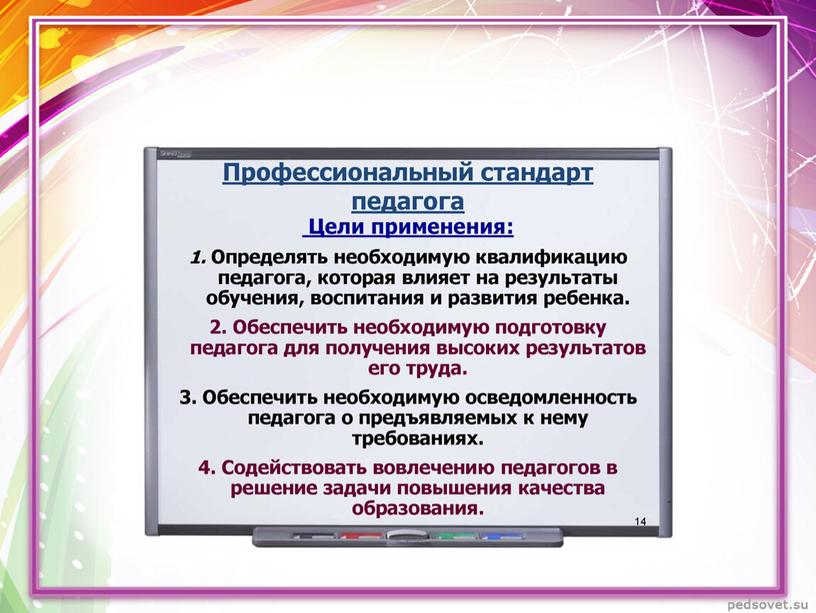 Профессиональный стандарт педагога

Цели применения:

1. Определять необходимую квалификацию педагога, которая влияет на результаты обучения, воспитания и развития ребенка.

2. Обеспечить необходимую подготовку педагога для получения высоких результатов его труда.

3. Обеспечить необходимую осведомленность педагога о предъявляемых к нему требованиях.

4. Содействовать вовлечению педагогов в решение задачи повышения качества образования.

14

pedsovet.su